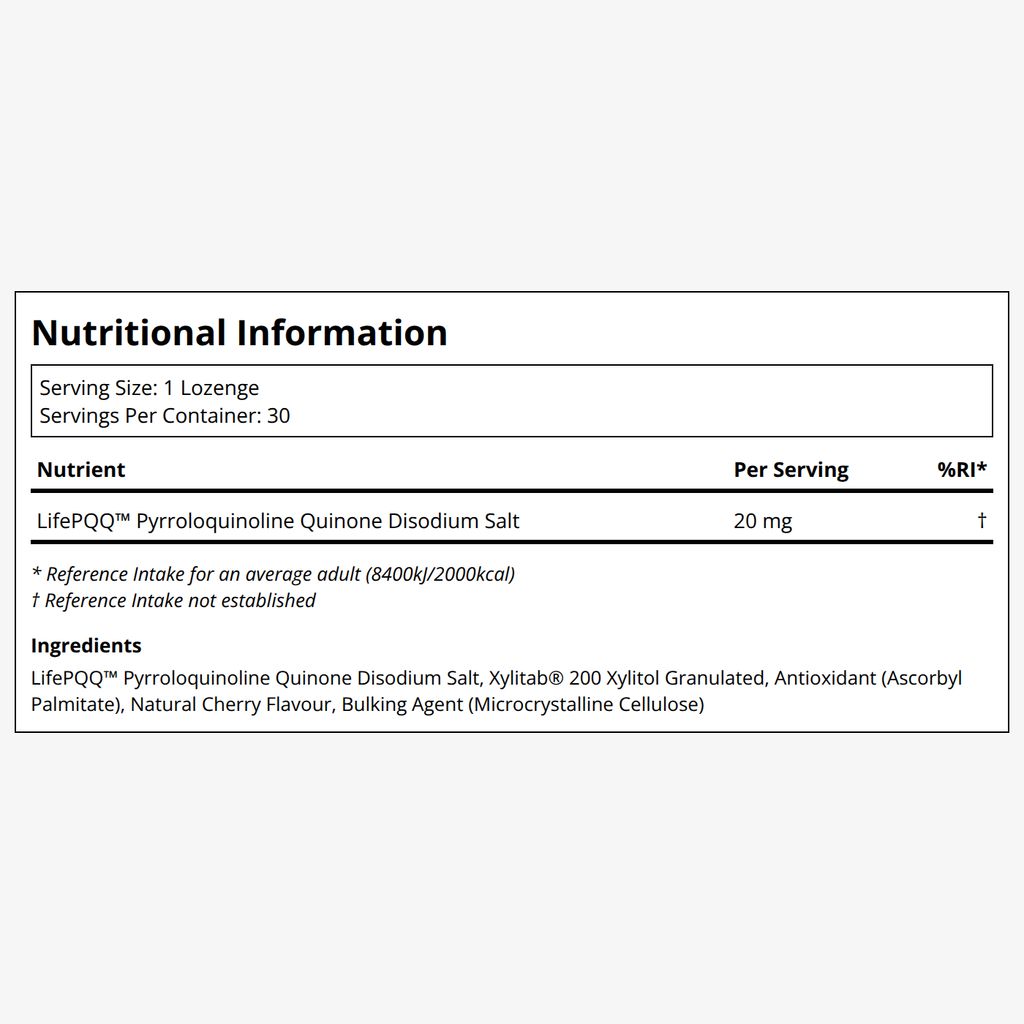 Nutritional Information

Serving Size: 1 Lozenge
Servings Per Container: 30

| Nutrient | Per Serving | %RI* |
|---|---|---|
| LifePQQ™ Pyrroloquinoline Quinone Disodium Salt | 20 mg | † |

* Reference Intake for an average adult (8400kJ/2000kcal)
† Reference Intake not established

Ingredients
LifePQQ™ Pyrroloquinoline Quinone Disodium Salt, Xylitab® 200 Xylitol Granulated, Antioxidant (Ascorbyl Palmitate), Natural Cherry Flavour, Bulking Agent (Microcrystalline Cellulose)